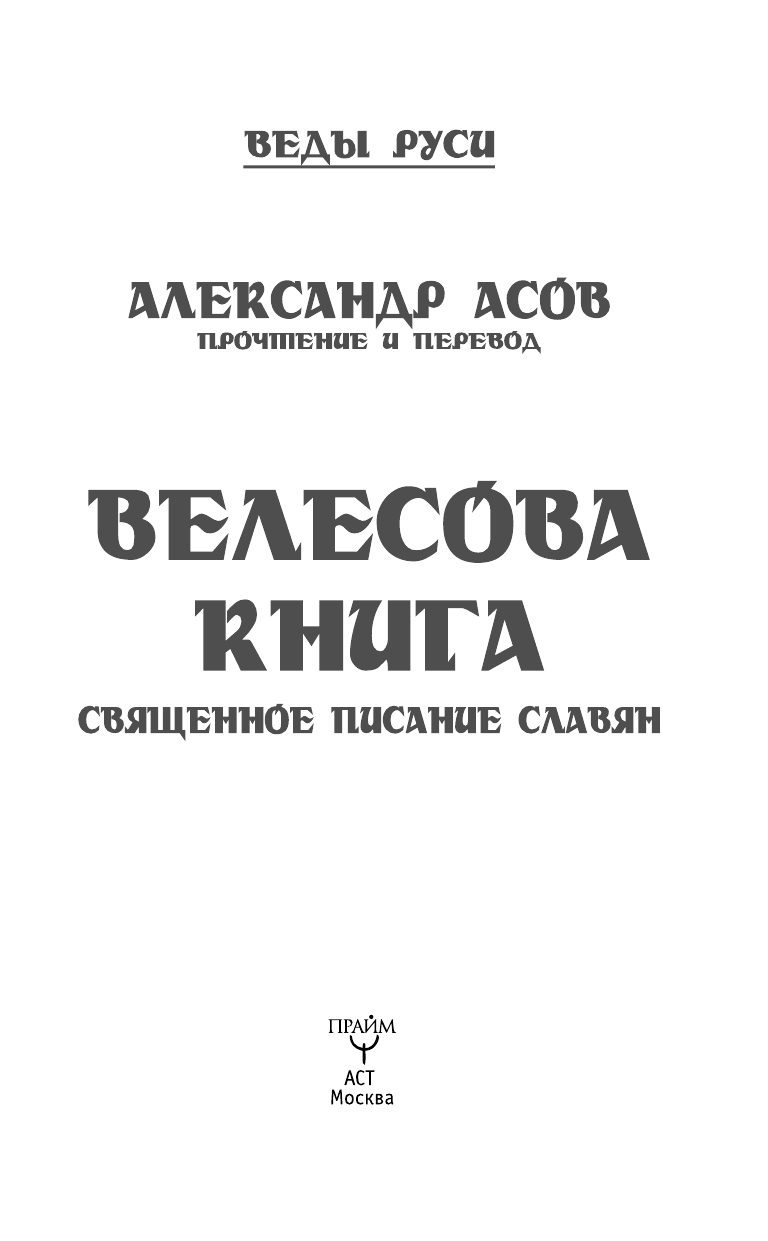 ВЕДЫ РУСИ

АЛЕКСАНДР АСОВ
ПРОЧТЕНИЕ И ПЕРЕВОД

ВЕЛЕСОВА
КНИГА
СВЯЩЕННОЕ ПИСАНИЕ СЛАВЯН

ПРАЙМ
АСТ
Москва